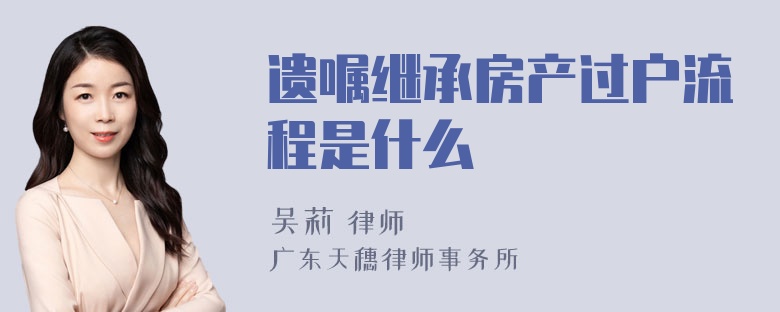 遗嘱继承房产过户流程是什么

吴莉 律师

广东天穗律师事务所